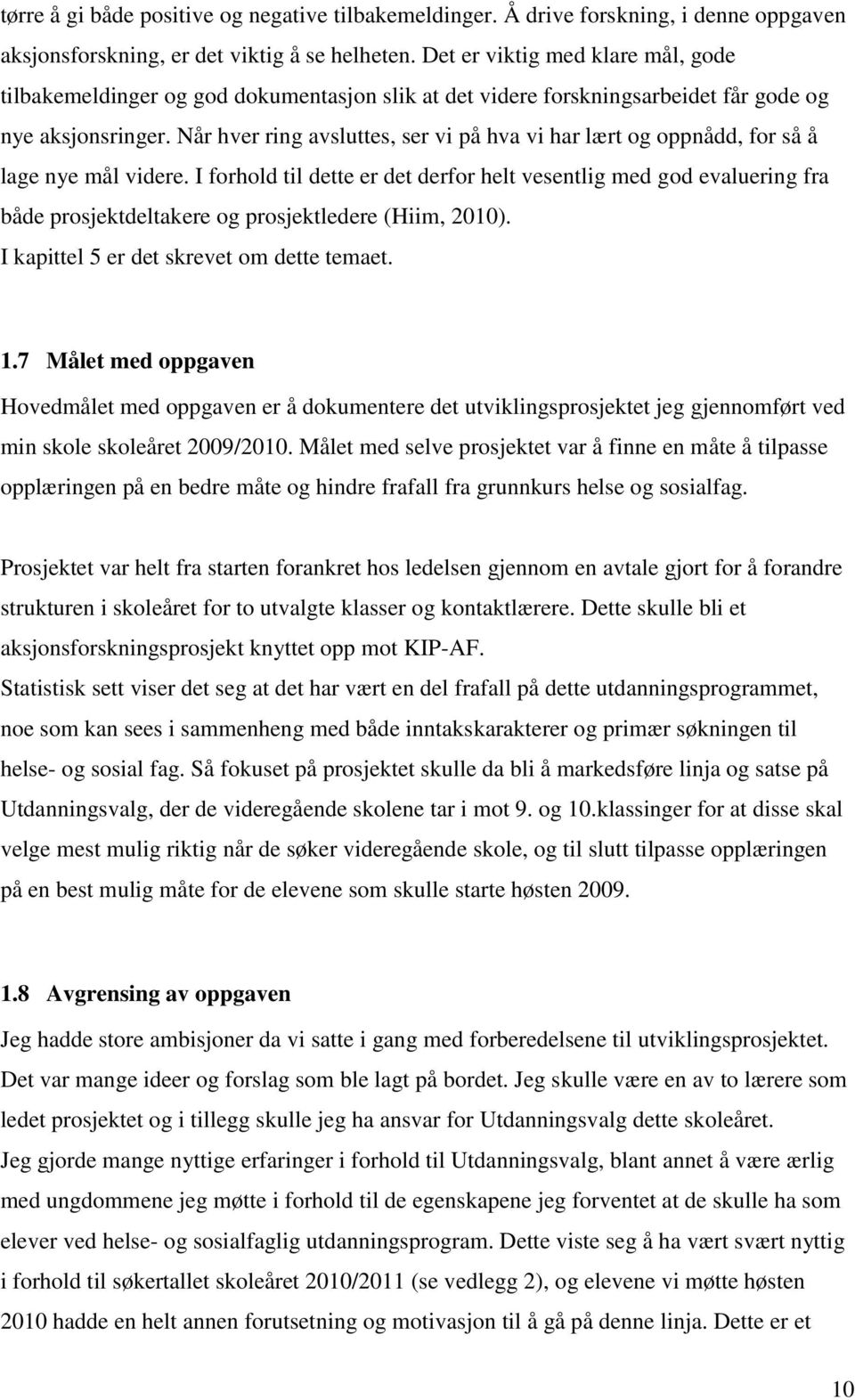 tørre å gi både positive og negative tilbakemeldinger. Å drive forskning, i denne oppgaven aksjonsforskning, er det viktig å se helheten. Det er viktig med klare mål, gode tilbakemeldinger og god dokumentasjon slik at det videre forskningsarbeidet får gode og nye aksjonsringer. Når hver ring avsluttes, ser vi på hva vi har lært og oppnådd, for så å lage nye mål videre. I forhold til dette er det derfor helt vesentlig med god evaluering fra både prosjektdeltakere og prosjektledere (Hiim, 2010).
I kapittel 5 er det skrevet om dette temaet.

1.7 Målet med oppgaven

Hovedmålet med oppgaven er å dokumentere det utviklingsprosjektet jeg gjennomført ved min skole skoleåret 2009/2010. Målet med selve prosjektet var å finne en måte å tilpasse opplæringen på en bedre måte og hindre frafall fra grunnkurs helse og sosialfag.

Prosjektet var helt fra starten forankret hos ledelsen gjennom en avtale gjort for å forandre strukturen i skoleåret for to utvalgte klasser og kontaktlærere. Dette skulle bli et aksjonsforskningsprosjekt knyttet opp mot KIP-AF.
Statistisk sett viser det seg at det har vært en del frafall på dette utdanningsprogrammet, noe som kan sees i sammenheng med både inntakskarakterer og primær søkningen til helse- og sosial fag. Så fokuset på prosjektet skulle da bli å markedsføre linja og satse på Utdanningsvalg, der de videregående skolene tar i mot 9. og 10.klassinger for at disse skal velge mest mulig riktig når de søker videregående skole, og til slutt tilpasse opplæringen på en best mulig måte for de elevene som skulle starte høsten 2009.

1.8 Avgrensing av oppgaven

Jeg hadde store ambisjoner da vi satte i gang med forberedelsene til utviklingsprosjektet. Det var mange ideer og forslag som ble lagt på bordet. Jeg skulle være en av to lærere som ledet prosjektet og i tillegg skulle jeg ha ansvar for Utdanningsvalg dette skoleåret.
Jeg gjorde mange nyttige erfaringer i forhold til Utdanningsvalg, blant annet å være ærlig med ungdommene jeg møtte i forhold til de egenskapene jeg forventet at de skulle ha som elever ved helse- og sosialfaglig utdanningsprogram. Dette viste seg å ha vært svært nyttig i forhold til søkertallet skoleåret 2010/2011 (se vedlegg 2), og elevene vi møtte høsten 2010 hadde en helt annen forutsetning og motivasjon til å gå på denne linja. Dette er et

10